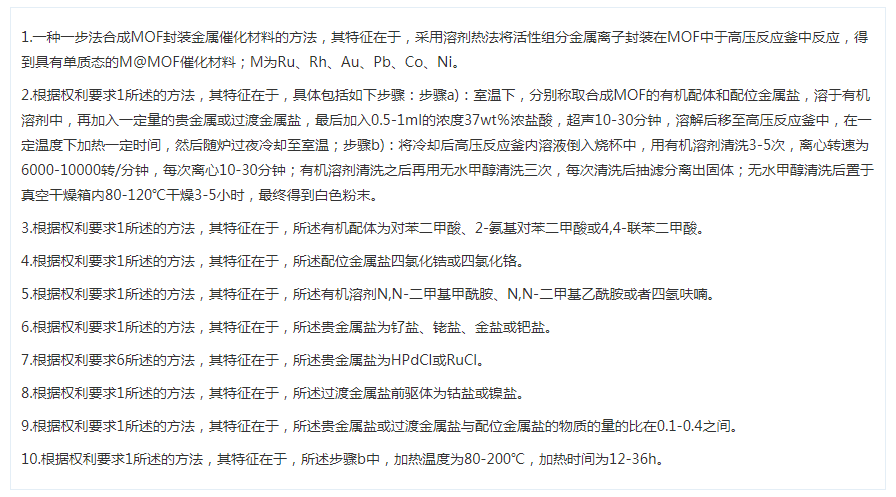 1.一种一步法合成MOF封装金属催化材料的方法，其特征在于，采用溶剂热法将活性组分金属离子封装在MOF中于高压反应釜中反应，得到具有单质态的M@MOF催化材料；M为Ru、Rh、Au、Pb、Co、Ni。

2.根据权利要求1所述的方法，其特征在于，具体包括如下步骤：步骤a)：室温下，分别称取合成MOF的有机配体和配位金属盐，溶于有机溶剂中，再加入一定量的贵金属或过渡金属盐，最后加入0.5-1ml的浓度37wt%浓盐酸，超声10-30分钟，溶解后移至高压反应釜中，在一定温度下加热一定时间，然后随炉过夜冷却至室温；步骤b)：将冷却后高压反应釜内溶液倒入烧杯中，用有机溶剂清洗3-5次，离心转速为6000-10000转/分钟，每次离心10-30分钟；有机溶剂清洗之后再用无水甲醇清洗三次，每次清洗后抽滤分离出固体；无水甲醇清洗后置于真空干燥箱内80-120℃干燥3-5小时，最终得到白色粉末。

3.根据权利要求1所述的方法，其特征在于，所述有机配体为对苯二甲酸、2-氨基对苯二甲酸或4,4-联苯二甲酸。

4.根据权利要求1所述的方法，其特征在于，所述配位金属盐四氯化锆或四氯化铬。

5.根据权利要求1所述的方法，其特征在于，所述有机溶剂N,N-二甲基甲酰胺、N,N-二甲基乙酰胺或者四氢呋喃。

6.根据权利要求1所述的方法，其特征在于，所述贵金属盐为钌盐、铑盐、金盐或钯盐。

7.根据权利要求6所述的方法，其特征在于，所述贵金属盐为HPdCl或RuCl。

8.根据权利要求1所述的方法，其特征在于，所述过渡金属盐前驱体为钴盐或镍盐。

9.根据权利要求1所述的方法，其特征在于，所述贵金属盐或过渡金属盐与配位金属盐的物质的量的比在0.1-0.4之间。

10.根据权利要求1所述的方法，其特征在于，所述步骤b中，加热温度为80-200℃，加热时间为12-36h。